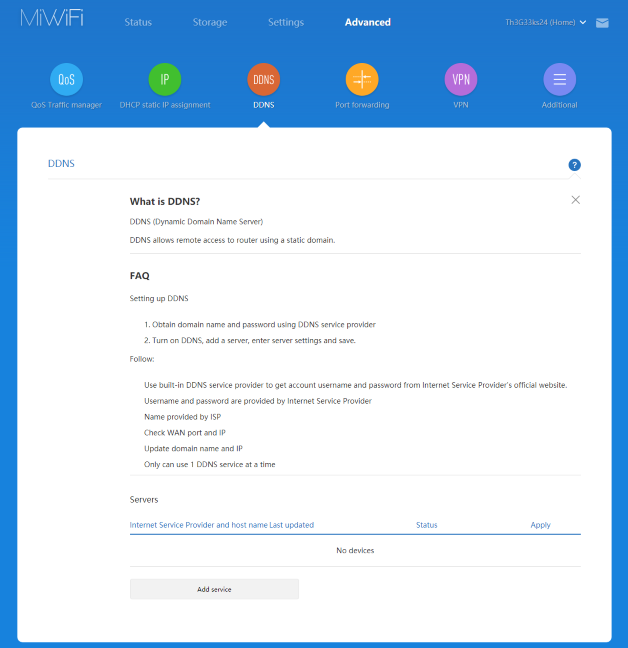 MiWiFi Status Storage Settings Advanced Th3G33ks24 (Home)

QoS
QoS Traffic manager

IP
DHCP static IP assignment

DDNS
DDNS

Port forwarding

VPN
VPN

Additional

DDNS

?

What is DDNS?

DDNS (Dynamic Domain Name Server)

DDNS allows remote access to router using a static domain.

FAQ

Setting up DDNS

1. Obtain domain name and password using DDNS service provider
2. Turn on DDNS, add a server, enter server settings and save.

Follow:

Use built-in DDNS service provider to get account username and password from Internet Service Provider's official website.
Username and password are provided by Internet Service Provider
Name provided by ISP
Check WAN port and IP
Update domain name and IP
Only can use 1 DDNS service at a time

Servers

| Internet Service Provider and host name | Last updated | Status | Apply |
|---|---|---|---|
| No devices | | | |

Add service